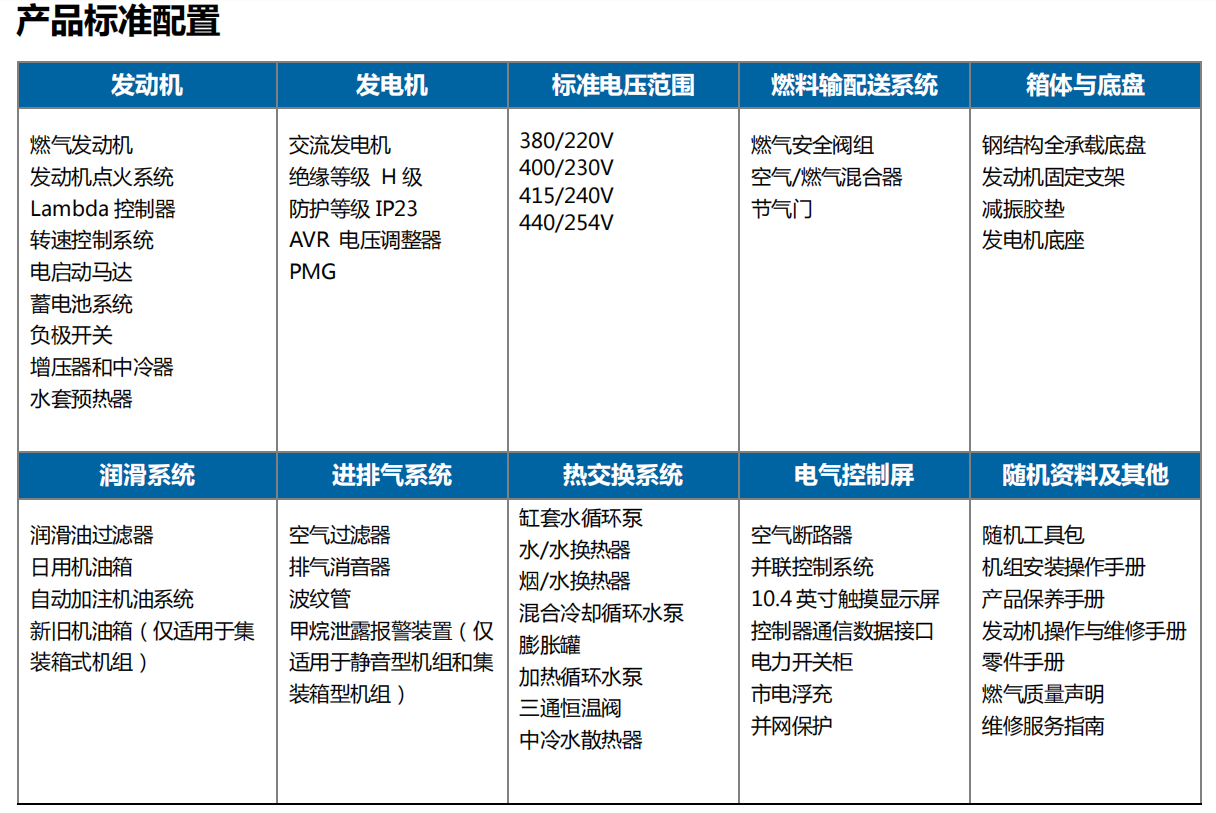 产品标准配置

| 发动机 | 发电机 | 标准电压范围 | 燃料输配送系统 | 箱体与底盘 |
|---|---|---|---|---|
| 燃气发动机<br>发动机点火系统<br>Lambda 控制器<br>转速控制系统<br>电启动马达<br>蓄电池系统<br>负极开关<br>增压器和中冷器<br>水套预热器 | 交流发电机<br>绝缘等级 H 级<br>防护等级 IP23<br>AVR 电压调整器<br>PMG | 380/220V<br>400/230V<br>415/240V<br>440/254V | 燃气安全阀组<br>空气/燃气混合器<br>节气门 | 钢结构全承载底盘<br>发动机固定支架<br>减振胶垫<br>发电机底座 |
| **润滑系统** | **进排气系统** | **热交换系统** | **电气控制屏** | **随机资料及其他** |
| 润滑油过滤器<br>日用机油箱<br>自动加注机油系统<br>新旧机油箱（仅适用于集装箱式机组） | 空气过滤器<br>排气消音器<br>波纹管<br>甲烷泄露报警装置（仅适用于静音型机组和集装箱型机组） | 缸套水循环泵<br>水/水换热器<br>烟/水换热器<br>混合冷却循环水泵<br>膨胀罐<br>加热循环水泵<br>三通恒温阀<br>中冷水散热器 | 空气断路器<br>并联控制系统<br>10.4 英寸触摸显示屏<br>控制器通信数据接口<br>电力开关柜<br>市电浮充<br>并网保护 | 随机工具包<br>机组安装操作手册<br>产品保养手册<br>发动机操作与维修手册<br>零件手册<br>燃气质量声明<br>维修服务指南 |